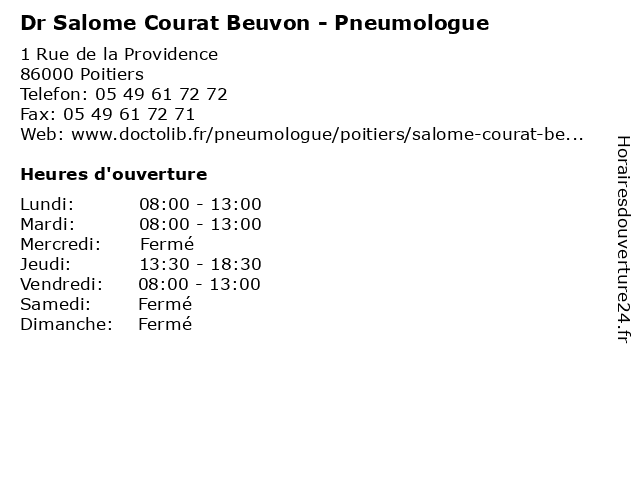 Dr Salome Courat Beuvon - Pneumologue

1 Rue de la Providence
86000 Poitiers
Telefon: 05 49 61 72 72
Fax: 05 49 61 72 71
Web: www.doctolib.fr/pneumologue/poitiers/salome-courat-be...

Heures d'ouverture

| | |
|---|---|
| Lundi: | 08:00 - 13:00 |
| Mardi: | 08:00 - 13:00 |
| Mercredi: | Fermé |
| Jeudi: | 13:30 - 18:30 |
| Vendredi: | 08:00 - 13:00 |
| Samedi: | Fermé |
| Dimanche: | Fermé |

Horairesdouverture24.fr